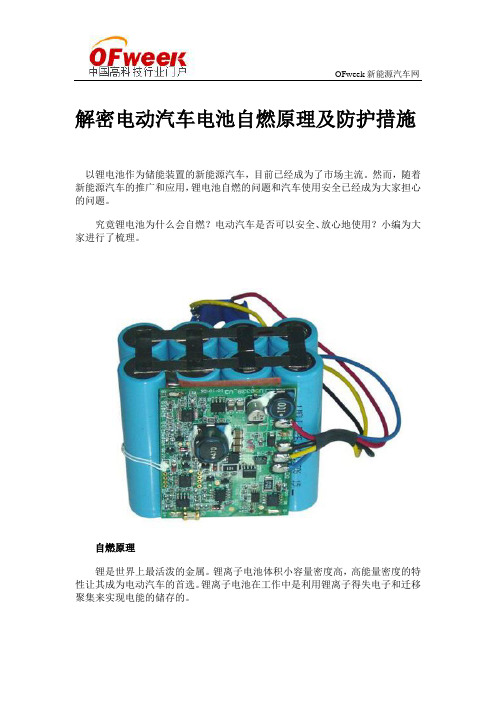 OFweek
中国高科技行业门户

OFweek 新能源汽车网

解密电动汽车电池自燃原理及防护措施

以锂电池作为储能装置的新能源汽车，目前已经成为了市场主流。然而，随着新能源汽车的推广和应用，锂电池自燃的问题和汽车使用安全已经成为大家担心的问题。

究竟锂电池为什么会自燃？电动汽车是否可以安全、放心地使用？小编为大家进行了梳理。

自燃原理

锂是世界上最活泼的金属。锂离子电池体积小容量密度高，高能量密度的特性让其成为电动汽车的首选。锂离子电池在工作中是利用锂离子得失电子和迁移聚集来实现电能的储存的。